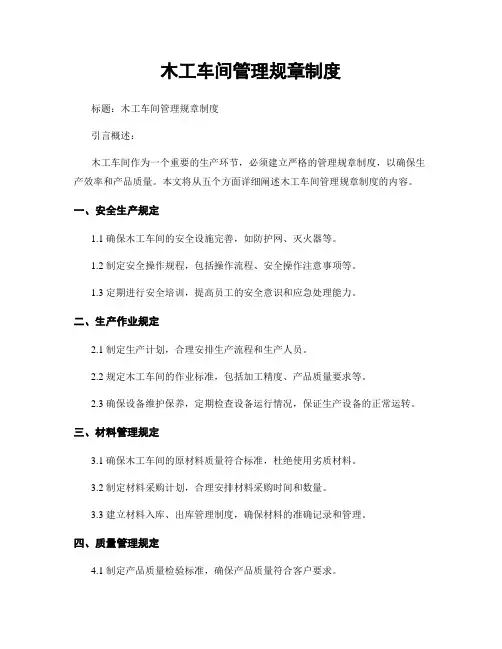 木工车间管理规章制度

标题：木工车间管理规章制度

引言概述：

木工车间作为一个重要的生产环节，必须建立严格的管理规章制度，以确保生产效率和产品质量。本文将从五个方面详细阐述木工车间管理规章制度的内容。

一、安全生产规定

1.1 确保木工车间的安全设施完善，如防护网、灭火器等。

1.2 制定安全操作规程，包括操作流程、安全操作注意事项等。

1.3 定期进行安全培训，提高员工的安全意识和应急处理能力。

二、生产作业规定

2.1 制定生产计划，合理安排生产流程和生产人员。

2.2 规定木工车间的作业标准，包括加工精度、产品质量要求等。

2.3 确保设备维护保养，定期检查设备运行情况，保证生产设备的正常运转。

三、材料管理规定

3.1 确保木工车间的原材料质量符合标准，杜绝使用劣质材料。

3.2 制定材料采购计划，合理安排材料采购时间和数量。

3.3 建立材料入库、出库管理制度，确保材料的准确记录和管理。

四、质量管理规定

4.1 制定产品质量检验标准，确保产品质量符合客户要求。